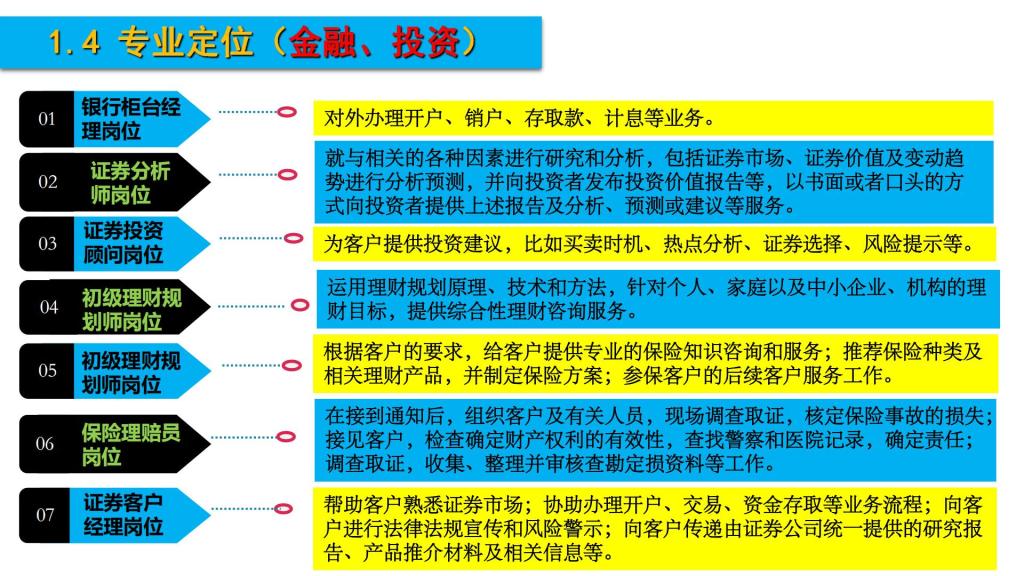 1.4 专业定位（金融、投资）

01 银行柜台经理岗位

对外办理开户、销户、存取款、计息等业务。

02 证券分析师岗位

就与相关的各种因素进行研究和分析，包括证券市场、证券价值及变动趋势进行分析预测，并向投资者发布投资价值报告等，以书面或者口头的方式向投资者提供上述报告及分析、预测或建议等服务。

03 证券投资顾问岗位

为客户提供投资建议，比如买卖时机、热点分析、证券选择、风险提示等。

04 初级理财规划师岗位

运用理财规划原理、技术和方法，针对个人、家庭以及中小企业、机构的理财目标，提供综合性理财咨询服务。

05 初级理财规划师岗位

根据客户的要求，给客户提供专业的保险知识咨询和服务；推荐保险种类及相关理财产品，并制定保险方案；参保客户的后续客户服务工作。

06 保险理赔员岗位

在接到通知后，组织客户及有关人员，现场调查取证，核定保险事故的损失；接见客户，检查确定财产权利的有效性，查找警察和医院记录，确定责任；调查取证，收集、整理并审核查勘定损资料等工作。

07 证券客户经理岗位

帮助客户熟悉证券市场；协助办理开户、交易、资金存取等业务流程；向客户进行法律法规宣传和风险警示；向客户传递由证券公司统一提供的研究报告、产品推介材料及相关信息等。